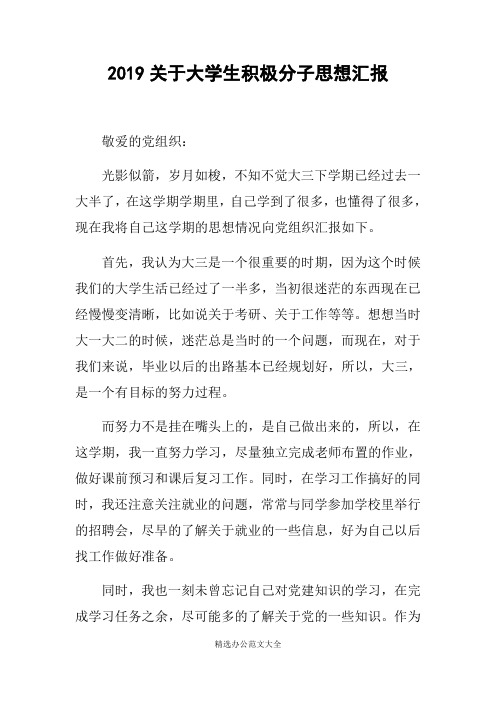 2019 关于大学生积极分子思想汇报

敬爱的党组织：

光影似箭，岁月如梭，不知不觉大三下学期已经过去一大半了，在这学期学期里，自己学到了很多，也懂得了很多，现在我将自己这学期的思想情况向党组织汇报如下。

首先，我认为大三是一个很重要的时期，因为这个时候我们的大学生活已经过了一半多，当初很迷茫的东西现在已经慢慢变清晰，比如说关于考研、关于工作等等。想想当时大一大二的时候，迷茫总是当时的一个问题，而现在，对于我们来说，毕业以后的出路基本已经规划好，所以，大三，是一个有目标的努力过程。

而努力不是挂在嘴头上的，是自己做出来的，所以，在这学期，我一直努力学习，尽量独立完成老师布置的作业，做好课前预习和课后复习工作。同时，在学习工作搞好的同时，我还注意关注就业的问题，常常与同学参加学校里举行的招聘会，尽早的了解关于就业的一些信息，好为自己以后找工作做好准备。

同时，我也一刻未曾忘记自己对党建知识的学习，在完成学习任务之余，尽可能多的了解关于党的一些知识。作为

精选办公范文大全